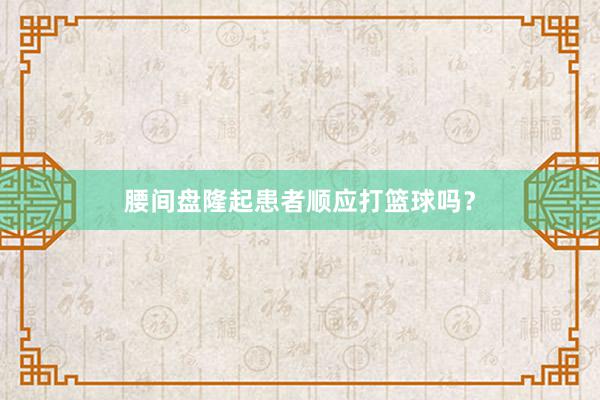 腰间盘隆起患者顺应打篮球吗？